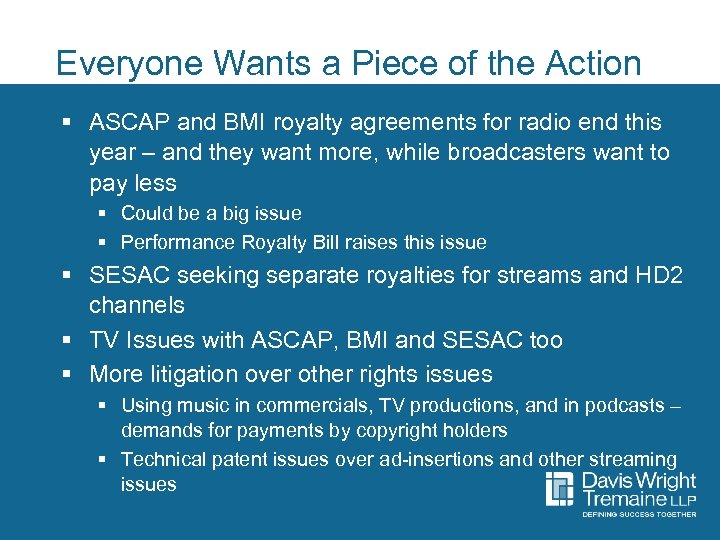 Everyone Wants a Piece of the Action

▪ ASCAP and BMI royalty agreements for radio end this year – and they want more, while broadcasters want to pay less
  ▪ Could be a big issue
  ▪ Performance Royalty Bill raises this issue
▪ SESAC seeking separate royalties for streams and HD2 channels
▪ TV Issues with ASCAP, BMI and SESAC too
▪ More litigation over other rights issues
  ▪ Using music in commercials, TV productions, and in podcasts – demands for payments by copyright holders
  ▪ Technical patent issues over ad-insertions and other streaming issues

Davis Wright Tremaine LLP
DEFINING SUCCESS TOGETHER